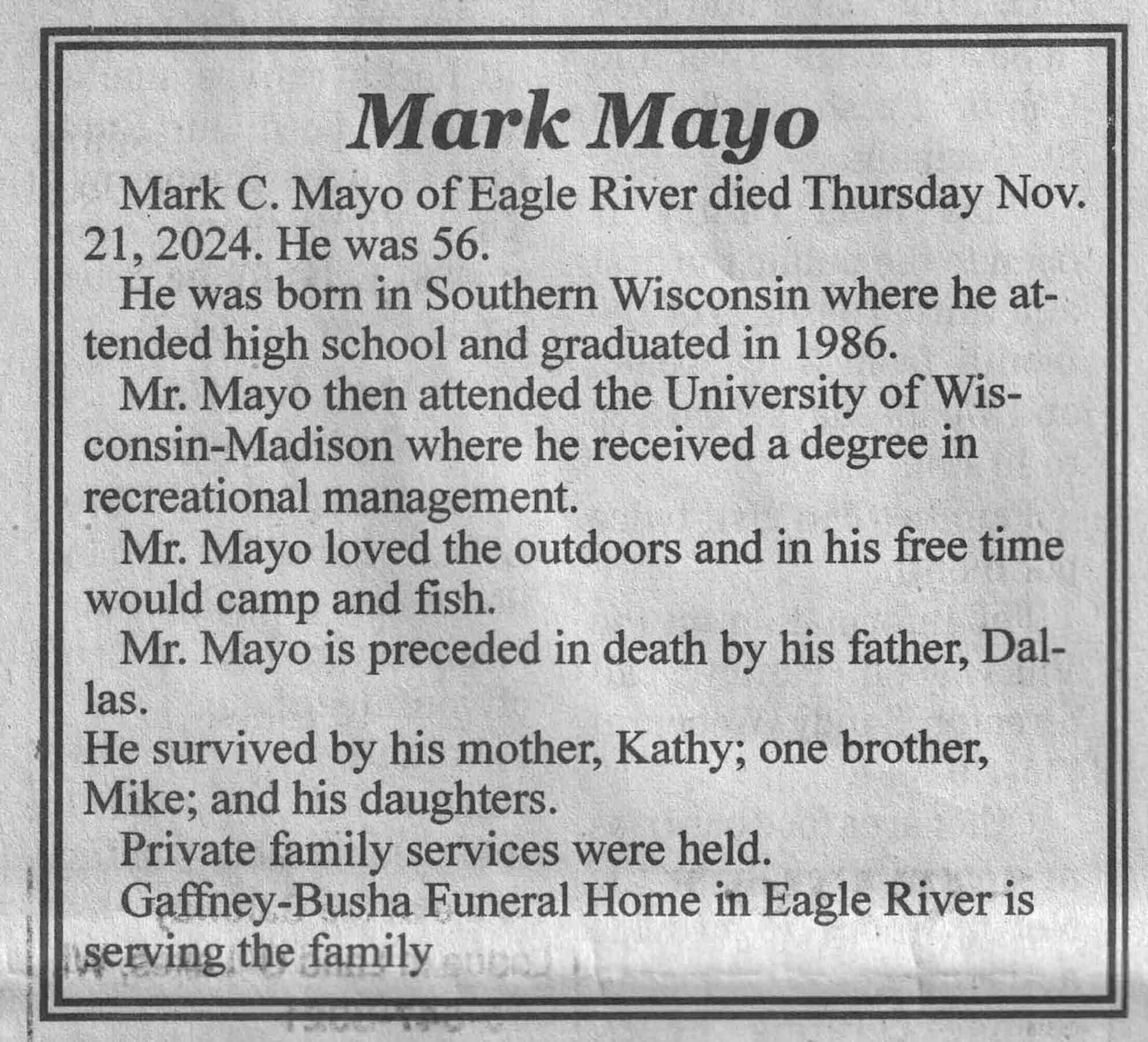 Mark Mayo

Mark C. Mayo of Eagle River died Thursday Nov. 21, 2024. He was 56.

He was born in Southern Wisconsin where he attended high school and graduated in 1986.

Mr. Mayo then attended the University of Wisconsin-Madison where he received a degree in recreational management.

Mr. Mayo loved the outdoors and in his free time would camp and fish.

Mr. Mayo is preceded in death by his father, Dallas.

He survived by his mother, Kathy; one brother, Mike; and his daughters.

Private family services were held.

Gaffney-Busha Funeral Home in Eagle River is serving the family